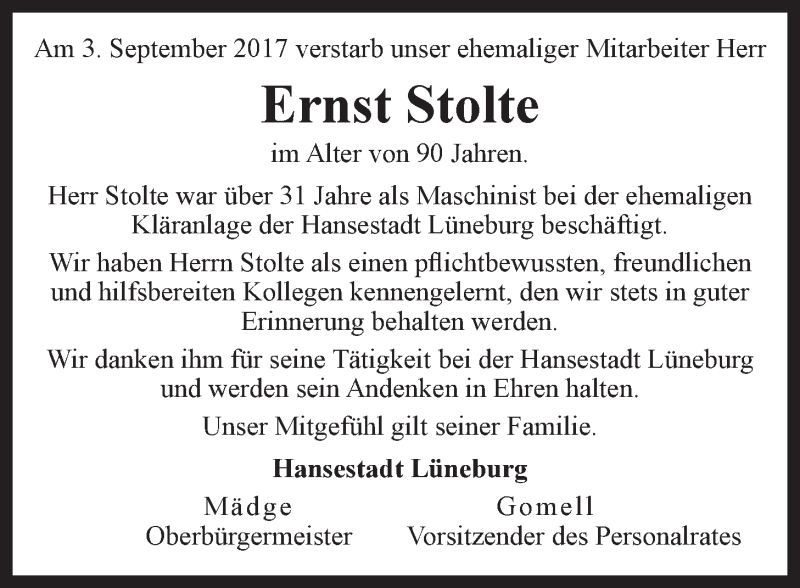 Am 3. September 2017 verstarb unser ehemaliger Mitarbeiter Herr

Ernst Stolte

im Alter von 90 Jahren.

Herr Stolte war über 31 Jahre als Maschinist bei der ehemaligen Kläranlage der Hansestadt Lüneburg beschäftigt.

Wir haben Herrn Stolte als einen pflichtbewussten, freundlichen und hilfsbereiten Kollegen kennengelernt, den wir stets in guter Erinnerung behalten werden.

Wir danken ihm für seine Tätigkeit bei der Hansestadt Lüneburg und werden sein Andenken in Ehren halten.

Unser Mitgefühl gilt seiner Familie.

Hansestadt Lüneburg

Mädge
Oberbürgermeister

Gomell
Vorsitzender des Personalrates